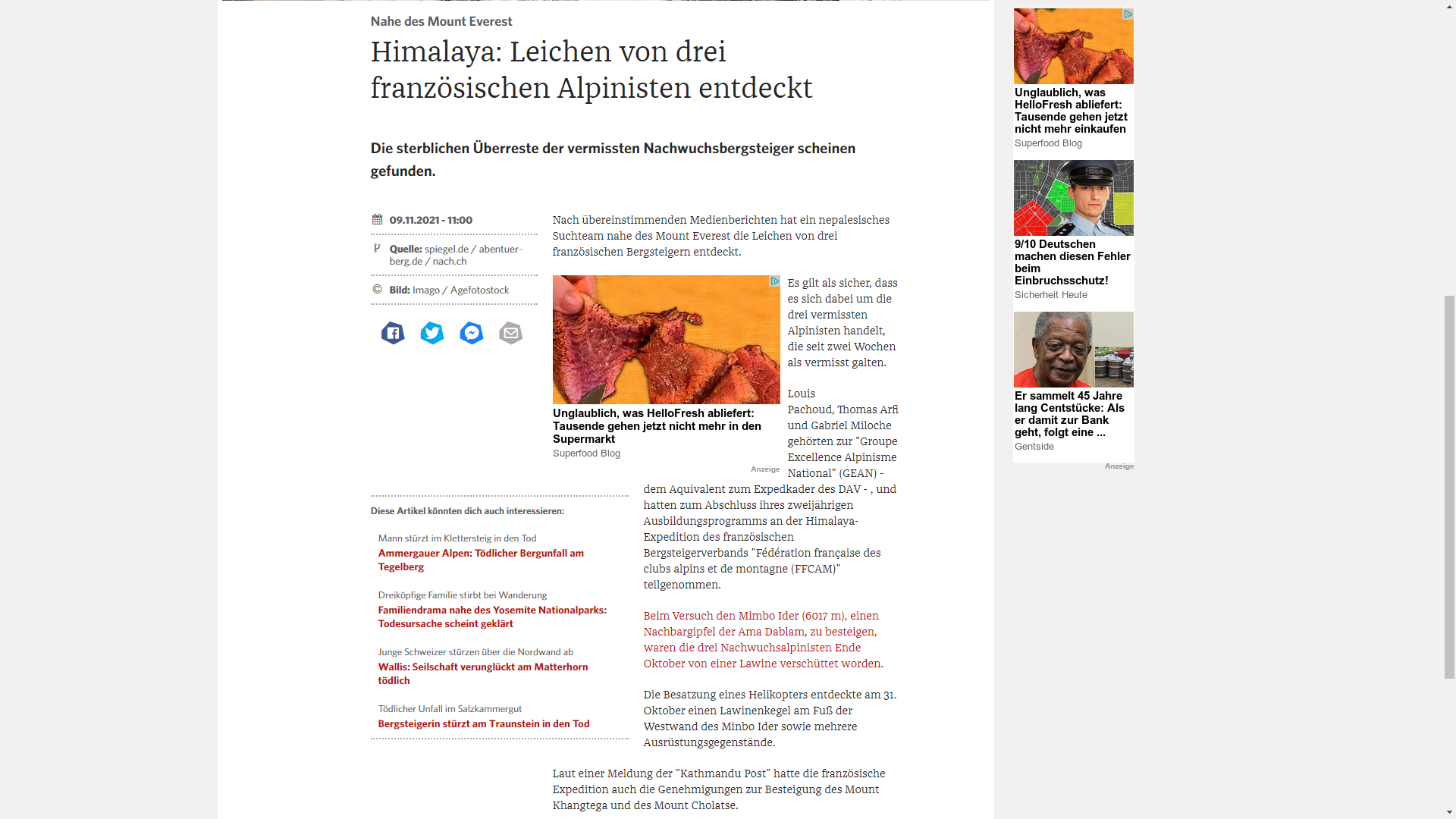 Nahe des Mount Everest

Himalaya: Leichen von drei französischen Alpinisten entdeckt

Die sterblichen Überreste der vermissten Nachwuchsbergsteiger scheinen gefunden.

09.11.2021 - 11:00

Quelle: spiegel.de / abentuer-berg.de / nach.ch

Bild: Imago / Agefotostock

Nach übereinstimmenden Medienberichten hat ein nepalesisches Suchteam nahe des Mount Everest die Leichen von drei französischen Bergsteigern entdeckt.

Unglaublich, was HelloFresh abliefert: Tausende gehen jetzt nicht mehr in den Supermarkt
Superfood Blog
Anzeige

Es gilt als sicher, dass es sich dabei um die drei vermissten Alpinisten handelt, die seit zwei Wochen als vermisst galten.

Louis Pachoud, Thomas Arfi und Gabriel Miloche gehörten zur "Groupe Excellence Alpinisme National" (GEAN) - dem Aquivalent zum Expedkader des DAV - , und hatten zum Abschluss ihres zweijährigen Ausbildungsprogramms an der Himalaya-Expedition des französischen Bergsteigerverbands "Fédération française des clubs alpins et de montagne (FFCAM)" teilgenommen.

Beim Versuch den Mimbo Ider (6017 m), einen Nachbargipfel der Ama Dablam, zu besteigen, waren die drei Nachwuchsalpinisten Ende Oktober von einer Lawine verschüttet worden.

Die Besatzung eines Helikopters entdeckte am 31. Oktober einen Lawinenkegel am Fuß der Westwand des Minbo Ider sowie mehrere Ausrüstungsgegenstände.

Laut einer Meldung der "Kathmandu Post" hatte die französische Expedition auch die Genehmigungen zur Besteigung des Mount Khangtega und des Mount Cholatse.

Diese Artikel könnten dich auch interessieren:

Mann stürzt im Klettersteig in den Tod
Ammergauer Alpen: Tödlicher Bergunfall am Tegelberg

Dreiköpfige Familie stirbt bei Wanderung
Familiendrama nahe des Yosemite Nationalparks: Todesursache scheint geklärt

Junge Schweizer stürzen über die Nordwand ab
Wallis: Seilschaft verunglückt am Matterhorn tödlich

Tödlicher Unfall im Salzkammergut
Bergsteigerin stürzt am Traunstein in den Tod

Unglaublich, was HelloFresh abliefert: Tausende gehen jetzt nicht mehr einkaufen
Superfood Blog

9/10 Deutschen machen diesen Fehler beim Einbruchsschutz!
Sicherheit Heute

Er sammelt 45 Jahre lang Centstücke: Als er damit zur Bank geht, folgt eine ...
Gentside

Anzeige